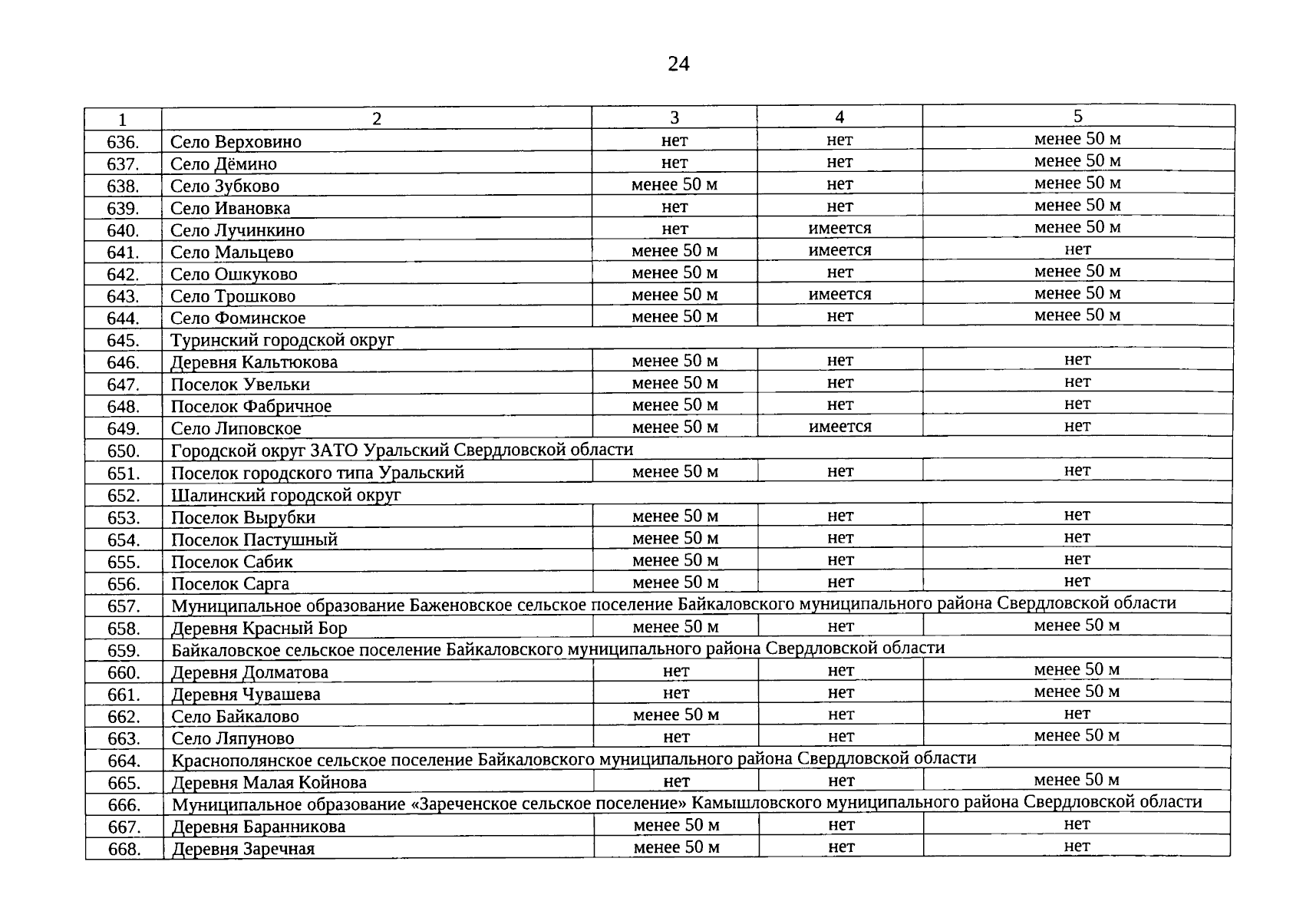 24

| 1 | 2 | 3 | 4 | 5 |
|---|---|---|---|---|
| 636. | Село Верховино | нет | нет | менее 50 м |
| 637. | Село Дёмино | нет | нет | менее 50 м |
| 638. | Село Зубково | менее 50 м | нет | менее 50 м |
| 639. | Село Ивановка | нет | нет | менее 50 м |
| 640. | Село Лучинкино | нет | имеется | менее 50 м |
| 641. | Село Мальцево | менее 50 м | имеется | нет |
| 642. | Село Ошкуково | менее 50 м | нет | менее 50 м |
| 643. | Село Трошково | менее 50 м | имеется | менее 50 м |
| 644. | Село Фоминское | менее 50 м | нет | менее 50 м |
| 645. | Туринский городской округ | | | |
| 646. | Деревня Кальтюкова | менее 50 м | нет | нет |
| 647. | Поселок Увельки | менее 50 м | нет | нет |
| 648. | Поселок Фабричное | менее 50 м | нет | нет |
| 649. | Село Липовское | менее 50 м | имеется | нет |
| 650. | Городской округ ЗАТО Уральский Свердловской области | | | |
| 651. | Поселок городского типа Уральский | менее 50 м | нет | нет |
| 652. | Шалинский городской округ | | | |
| 653. | Поселок Вырубки | менее 50 м | нет | нет |
| 654. | Поселок Пастушный | менее 50 м | нет | нет |
| 655. | Поселок Сабик | менее 50 м | нет | нет |
| 656. | Поселок Сарга | менее 50 м | нет | нет |
| 657. | Муниципальное образование Баженовское сельское поселение Байкаловского муниципального района Свердловской области | | | |
| 658. | Деревня Красный Бор | менее 50 м | нет | менее 50 м |
| 659. | Байкаловское сельское поселение Байкаловского муниципального района Свердловской области | | | |
| 660. | Деревня Долматова | нет | нет | менее 50 м |
| 661. | Деревня Чувашева | нет | нет | менее 50 м |
| 662. | Село Байкалово | менее 50 м | нет | нет |
| 663. | Село Ляпуново | нет | нет | менее 50 м |
| 664. | Краснополянское сельское поселение Байкаловского муниципального района Свердловской области | | | |
| 665. | Деревня Малая Койнова | нет | нет | менее 50 м |
| 666. | Муниципальное образование «Зареченское сельское поселение» Камышловского муниципального района Свердловской области | | | |
| 667. | Деревня Баранникова | менее 50 м | нет | нет |
| 668. | Деревня Заречная | менее 50 м | нет | нет |